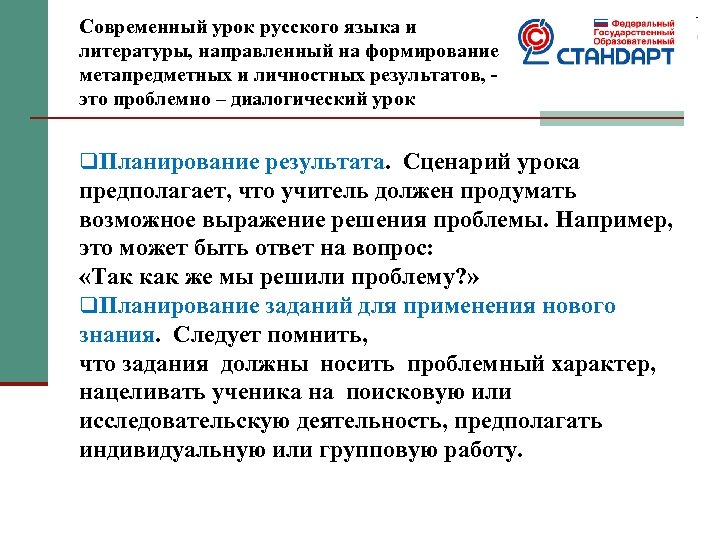 Современный урок русского языка и литературы, направленный на формирование метапредметных и личностных результатов, - это проблемно – диалогический урок

Федеральный Государственный Образовательный
СТАНДАРТ

❑Планирование результата. Сценарий урока предполагает, что учитель должен продумать возможное выражение решения проблемы. Например, это может быть ответ на вопрос:
«Так как же мы решили проблему?»
❑Планирование заданий для применения нового знания. Следует помнить,
что задания должны носить проблемный характер, нацеливать ученика на поисковую или исследовательскую деятельность, предполагать индивидуальную или групповую работу.